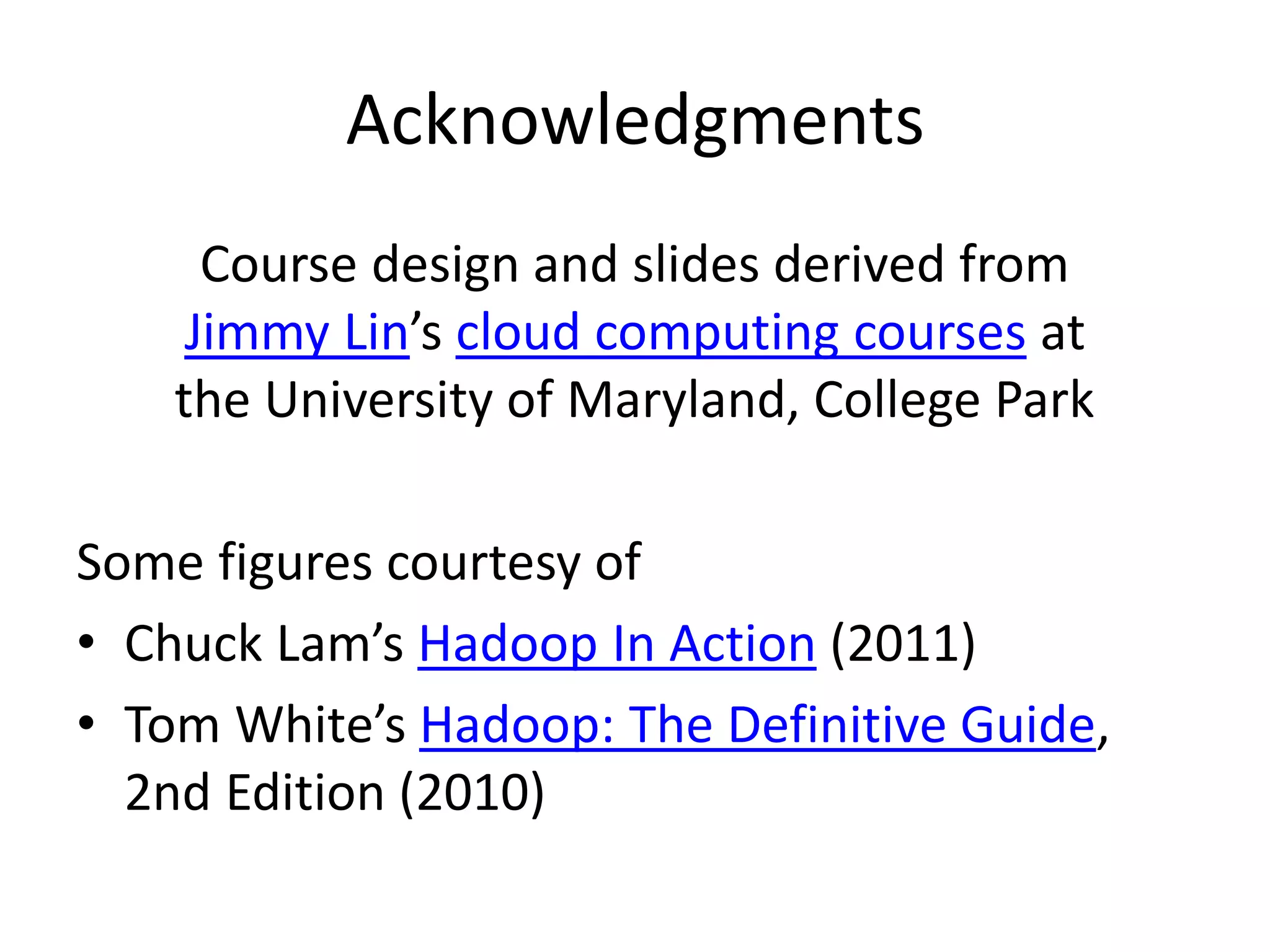 Acknowledgments

Course design and slides derived from Jimmy Lin’s cloud computing courses at the University of Maryland, College Park

Some figures courtesy of
• Chuck Lam’s Hadoop In Action (2011)
• Tom White’s Hadoop: The Definitive Guide, 2nd Edition (2010)